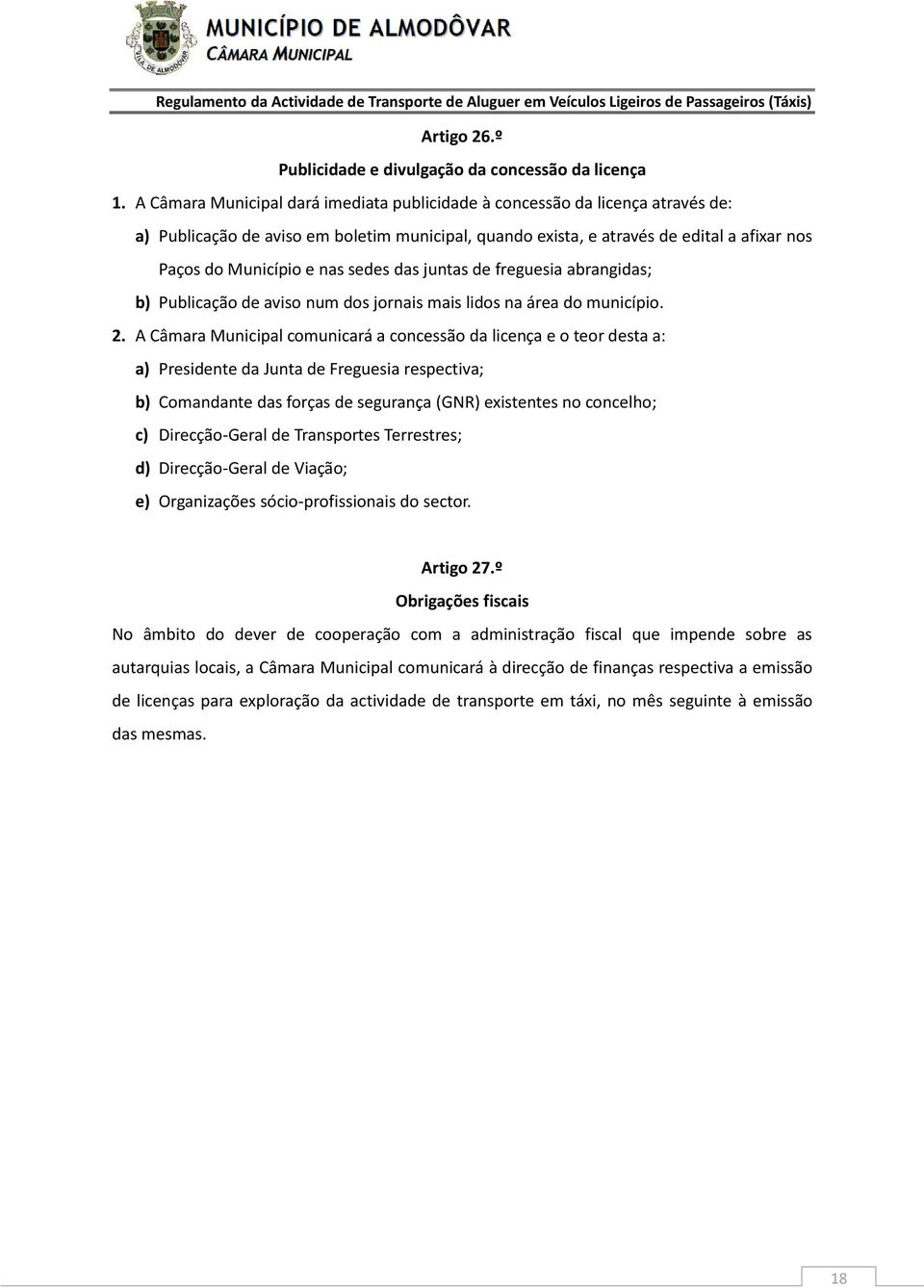 VILA DE ALMODÔVAR

MUNICÍPIO DE ALMODÔVAR
CÂMARA MUNICIPAL

Regulamento da Actividade de Transporte de Aluguer em Veículos Ligeiros de Passageiros (Táxis)

Artigo 26.º
Publicidade e divulgação da concessão da licença

1. A Câmara Municipal dará imediata publicidade à concessão da licença através de:

a) Publicação de aviso em boletim municipal, quando exista, e através de edital a afixar nos Paços do Município e nas sedes das juntas de freguesia abrangidas;

b) Publicação de aviso num dos jornais mais lidos na área do município.

2. A Câmara Municipal comunicará a concessão da licença e o teor desta a:

a) Presidente da Junta de Freguesia respectiva;

b) Comandante das forças de segurança (GNR) existentes no concelho;

c) Direcção-Geral de Transportes Terrestres;

d) Direcção-Geral de Viação;

e) Organizações sócio-profissionais do sector.

Artigo 27.º
Obrigações fiscais

No âmbito do dever de cooperação com a administração fiscal que impende sobre as autarquias locais, a Câmara Municipal comunicará à direcção de finanças respectiva a emissão de licenças para exploração da actividade de transporte em táxi, no mês seguinte à emissão das mesmas.

18